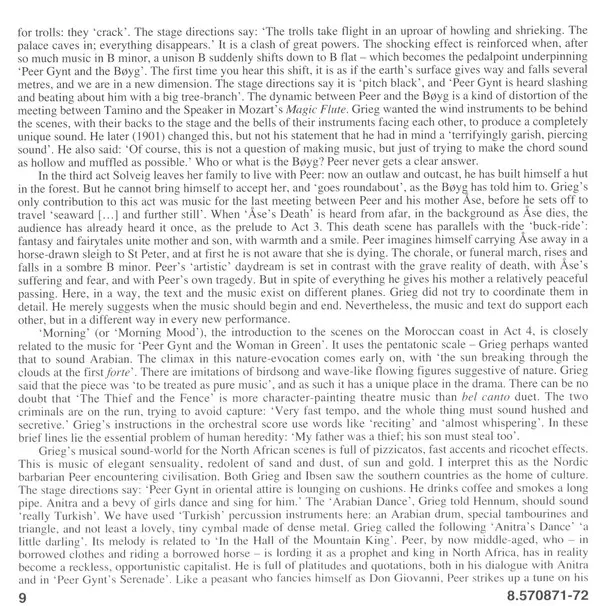 for trolls: they 'crack'. The stage directions say: 'The trolls take flight in an uproar of howling and shrieking. The palace caves in; everything disappears.' It is a clash of great powers. The shocking effect is reinforced when, after so much music in B minor, a unison B suddenly shifts down to B flat – which becomes the pedalpoint underpinning 'Peer Gynt and the Bøyg'. The first time you hear this shift, it is as if the earth's surface gives way and falls several metres, and we are in a new dimension. The stage directions say it is 'pitch black', and 'Peer Gynt is heard slashing and beating about him with a big tree-branch'. The dynamic between Peer and the Bøyg is a kind of distortion of the meeting between Tamino and the Speaker in Mozart's Magic Flute. Grieg wanted the wind instruments to be behind the scenes, with their backs to the stage and the bells of their instruments facing each other, to produce a completely unique sound. He later (1901) changed this, but not his statement that he had in mind a 'terrifyingly garish, piercing sound'. He also said: 'Of course, this is not a question of making music, but just of trying to make the chord sound as hollow and muffled as possible.' Who or what is the Bøyg? Peer never gets a clear answer.

In the third act Solveig leaves her family to live with Peer: now an outlaw and outcast, he has built himself a hut in the forest. But he cannot bring himself to accept her, and 'goes roundabout', as the Bøyg has told him to. Grieg's only contribution to this act was music for the last meeting between Peer and his mother Åse, before he sets off to travel 'seaward [...] and further still'. When 'Åse's Death' is heard from afar, in the background as Åse dies, the audience has already heard it once, as the prelude to Act 3. This death scene has parallels with the 'buck-ride': fantasy and fairytales unite mother and son, with warmth and a smile. Peer imagines himself carrying Åse away in a horse-drawn sleigh to St Peter, and at first he is not aware that she is dying. The chorale, or funeral march, rises and falls in a sombre B minor. Peer's 'artistic' daydream is set in contrast with the grave reality of death, with Åse's suffering and fear, and with Peer's own tragedy. But in spite of everything he gives his mother a relatively peaceful passing. Here, in a way, the text and the music exist on different planes. Grieg did not try to coordinate them in detail. He merely suggests when the music should begin and end. Nevertheless, the music and text do support each other, but in a different way in every new performance.

'Morning' (or 'Morning Mood'), the introduction to the scenes on the Moroccan coast in Act 4, is closely related to the music for 'Peer Gynt and the Woman in Green'. It uses the pentatonic scale – Grieg perhaps wanted that to sound Arabian. The climax in this nature-evocation comes early on, with 'the sun breaking through the clouds at the first forte'. There are imitations of birdsong and wave-like flowing figures suggestive of nature. Grieg said that the piece was 'to be treated as pure music', and as such it has a unique place in the drama. There can be no doubt that 'The Thief and the Fence' is more character-painting theatre music than bel canto duet. The two criminals are on the run, trying to avoid capture: 'Very fast tempo, and the whole thing must sound hushed and secretive.' Grieg's instructions in the orchestral score use words like 'reciting' and 'almost whispering'. In these brief lines lie the essential problem of human heredity: 'My father was a thief; his son must steal too'.

Grieg's musical sound-world for the North African scenes is full of pizzicatos, fast accents and ricochet effects. This is music of elegant sensuality, redolent of sand and dust, of sun and gold. I interpret this as the Nordic barbarian Peer encountering civilisation. Both Grieg and Ibsen saw the southern countries as the home of culture. The stage directions say: 'Peer Gynt in oriental attire is lounging on cushions. He drinks coffee and smokes a long pipe. Anitra and a bevy of girls dance and sing for him.' The 'Arabian Dance', Grieg told Hennum, should sound 'really Turkish'. We have used 'Turkish' percussion instruments here: an Arabian drum, special tambourines and triangle, and not least a lovely, tiny cymbal made of dense metal. Grieg called the following 'Anitra's Dance' 'a little darling'. Its melody is related to 'In the Hall of the Mountain King'. Peer, by now middle-aged, who – in borrowed clothes and riding a borrowed horse – is lording it as a prophet and king in North Africa, has in reality become a reckless, opportunistic capitalist. He is full of platitudes and quotations, both in his dialogue with Anitra and in 'Peer Gynt's Serenade'. Like a peasant who fancies himself as Don Giovanni, Peer strikes up a tune on his

9 8.570871-72